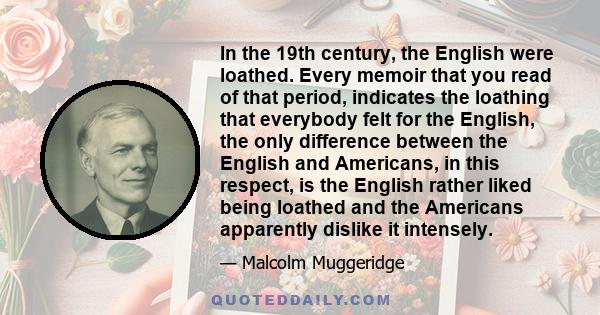 In the 19th century, the English were loathed. Every memoir that you read of that period, indicates the loathing that everybody felt for the English, the only difference between the English and Americans, in this respect, is the English rather liked being loathed and the Americans apparently dislike it intensely.

— Malcolm Muggeridge

QUOTEDDAILY.COM